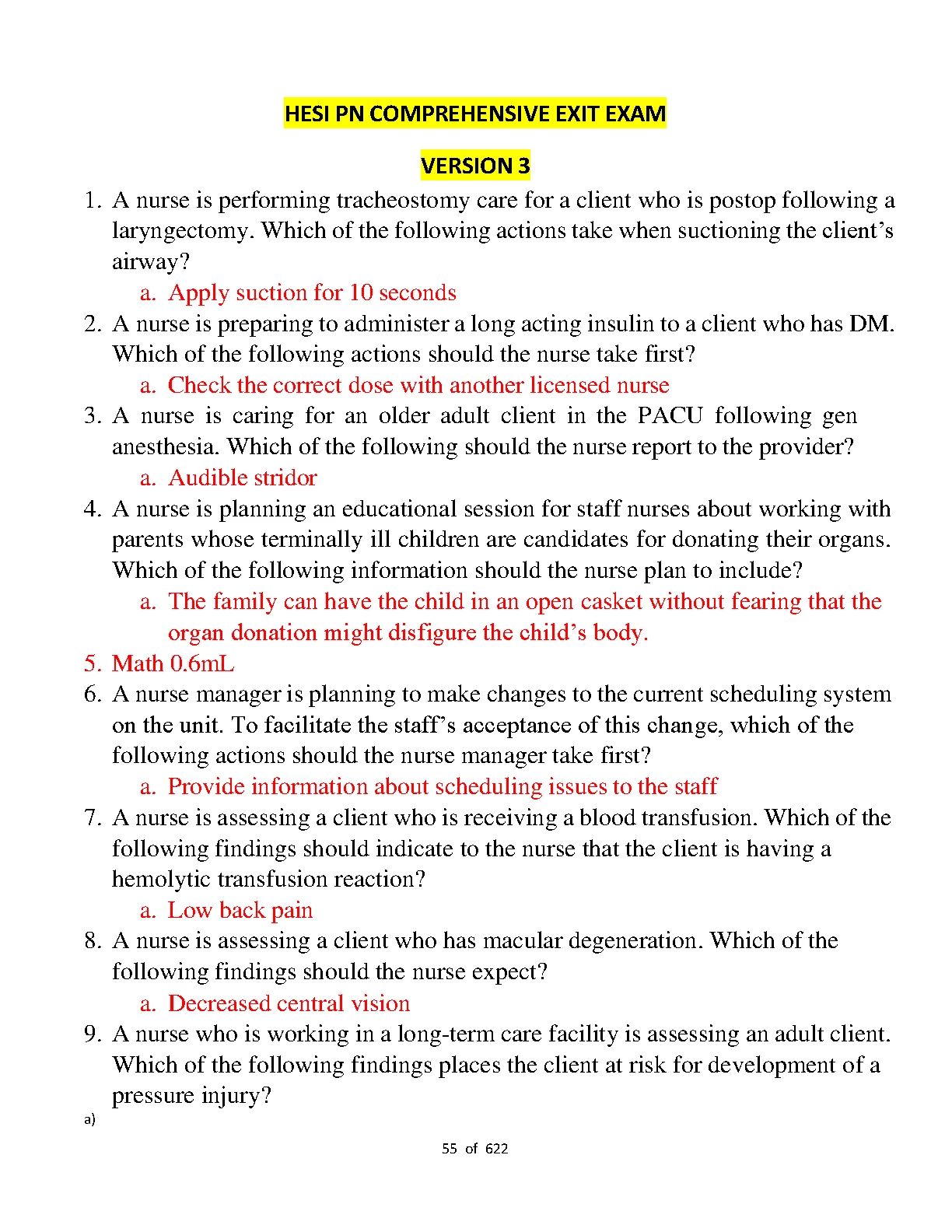 HESI PN COMPREHENSIVE EXIT EXAM

VERSION 3

1. A nurse is performing tracheostomy care for a client who is postop following a laryngectomy. Which of the following actions take when suctioning the client's airway?
a. Apply suction for 10 seconds
2. A nurse is preparing to administer a long acting insulin to a client who has DM. Which of the following actions should the nurse take first?
a. Check the correct dose with another licensed nurse
3. A nurse is caring for an older adult client in the PACU following gen anesthesia. Which of the following should the nurse report to the provider?
a. Audible stridor
4. A nurse is planning an educational session for staff nurses about working with parents whose terminally ill children are candidates for donating their organs. Which of the following information should the nurse plan to include?
a. The family can have the child in an open casket without fearing that the organ donation might disfigure the child's body.
5. Math 0.6mL
6. A nurse manager is planning to make changes to the current scheduling system on the unit. To facilitate the staff's acceptance of this change, which of the following actions should the nurse manager take first?
a. Provide information about scheduling issues to the staff
7. A nurse is assessing a client who is receiving a blood transfusion. Which of the following findings should indicate to the nurse that the client is having a hemolytic transfusion reaction?
a. Low back pain
8. A nurse is assessing a client who has macular degeneration. Which of the following findings should the nurse expect?
a. Decreased central vision
9. A nurse who is working in a long-term care facility is assessing an adult client. Which of the following findings places the client at risk for development of a pressure injury?
a)

55 of 622